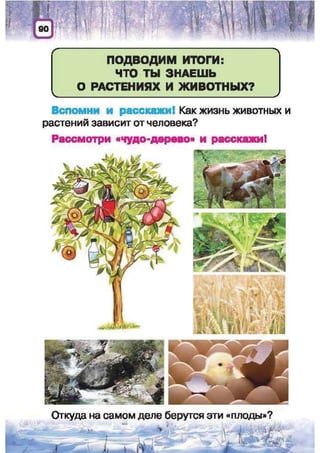 90

ПОДВОДИМ ИТОГИ: ЧТО ТЫ ЗНАЕШЬ О РАСТЕНИЯХ И ЖИВОТНЫХ?

Вспомни и расскажи! Как жизнь животных и растений зависит от человека?

Рассмотри «чудо-дерево» и расскажи!

Откуда на самом деле берутся эти «плоды»?